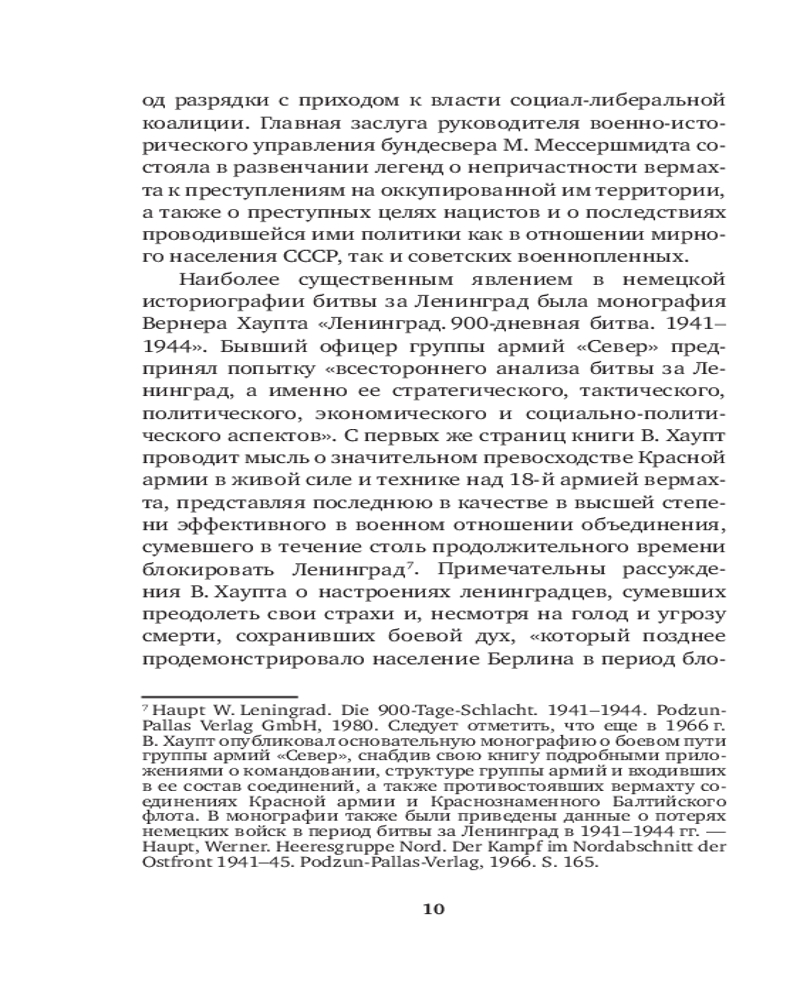 од разрядки с приходом к власти социал-либеральной коалиции. Главная заслуга руководителя военно-исторического управления бундесвера М. Мессершмидта состояла в развенчании легенд о непричастности вермахта к преступлениям на оккупированной им территории, а также о преступных целях нацистов и о последствиях проводившейся ими политики как в отношении мирного населения СССР, так и советских военнопленных.

Наиболее существенным явлением в немецкой историографии битвы за Ленинград была монография Вернера Хаупта «Ленинград. 900-дневная битва. 1941–1944». Бывший офицер группы армий «Север» предпринял попытку «всестороннего анализа битвы за Ленинград, а именно ее стратегического, тактического, политического, экономического и социально-политического аспектов». С первых же страниц книги В. Хаупт проводит мысль о значительном превосходстве Красной армии в живой силе и технике над 18-й армией вермахта, представляя последнюю в качестве в высшей степени эффективного в военном отношении объединения, сумевшего в течение столь продолжительного времени блокировать Ленинград$^7$. Примечательны рассуждения В. Хаупта о настроениях ленинградцев, сумевших преодолеть свои страхи и, несмотря на голод и угрозу смерти, сохранивших боевой дух, «который позднее продемонстрировало население Берлина в период бло-

$^7$ Haupt W. Leningrad. Die 900-Tage-Schlacht. 1941–1944. Podzun-Pallas Verlag GmbH, 1980. Следует отметить, что еще в 1966 г. В. Хаупт опубликовал основательную монографию о боевом пути группы армий «Север», снабдив свою книгу подробными приложениями о командовании, структуре группы армий и входивших в ее состав соединений, а также противостоявших вермахту соединениях Красной армии и Краснознаменного Балтийского флота. В монографии также были приведены данные о потерях немецких войск в период битвы за Ленинград в 1941–1944 гг. — Haupt, Werner. Heeresgruppe Nord. Der Kampf im Nordabschnitt der Ostfront 1941–45. Podzun-Pallas-Verlag, 1966. S. 165.

10